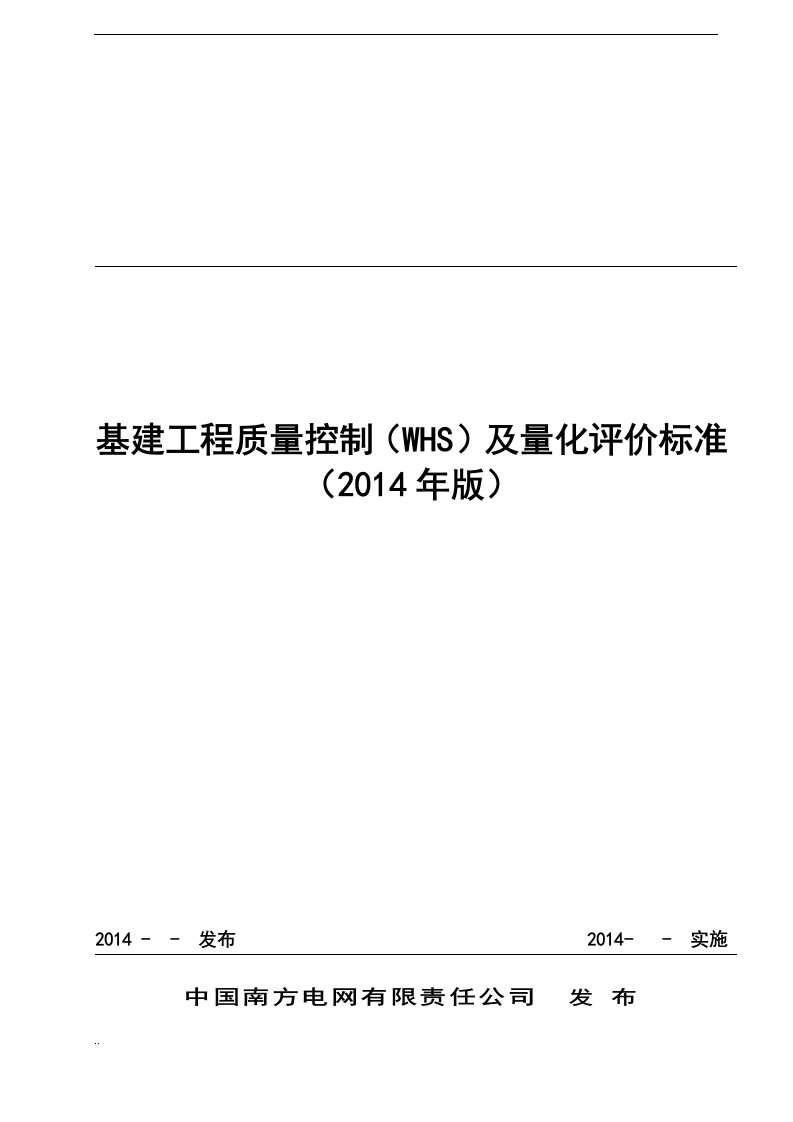 基建工程质量控制（WHS）及量化评价标准
（2014年版）

2014 - - 发布

2014- - 实施

中国南方电网有限责任公司 发 布

..